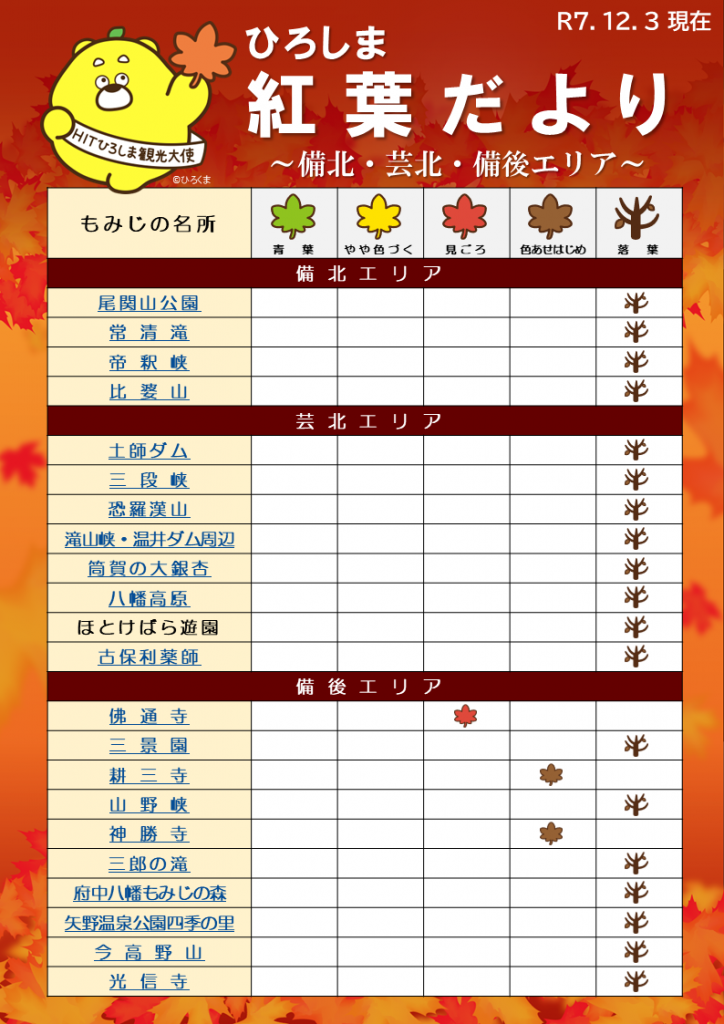 R7. 12. 3 現在

HITひろしま観光大使

©ひろくま

ひろしま
紅葉だより
～備北・芸北・備後エリア～

| もみじの名所 | 青　葉 | やや色づく | 見ごろ | 色あせはじめ | 落　葉 |
|---|---|---|---|---|---|
| 備北エリア | | | | | |
| 尾関山公園 | | | | | |
| 常清滝 | | | | | |
| 帝釈峡 | | | | | |
| 比婆山 | | | | | |
| 芸北エリア | | | | | |
| 土師ダム | | | | | |
| 三段峡 | | | | | |
| 恐羅漢山 | | | | | |
| 滝山峡・温井ダム周辺 | | | | | |
| 筒賀の大銀杏 | | | | | |
| 八幡高原 | | | | | |
| ほとけばら遊園 | | | | | |
| 古保利薬師 | | | | | |
| 備後エリア | | | | | |
| 佛通寺 | | | | | |
| 三景園 | | | | | |
| 耕三寺 | | | | | |
| 山野峡 | | | | | |
| 神勝寺 | | | | | |
| 三郎の滝 | | | | | |
| 府中八幡もみじの森 | | | | | |
| 矢野温泉公園四季の里 | | | | | |
| 今高野山 | | | | | |
| 光信寺 | | | | | |